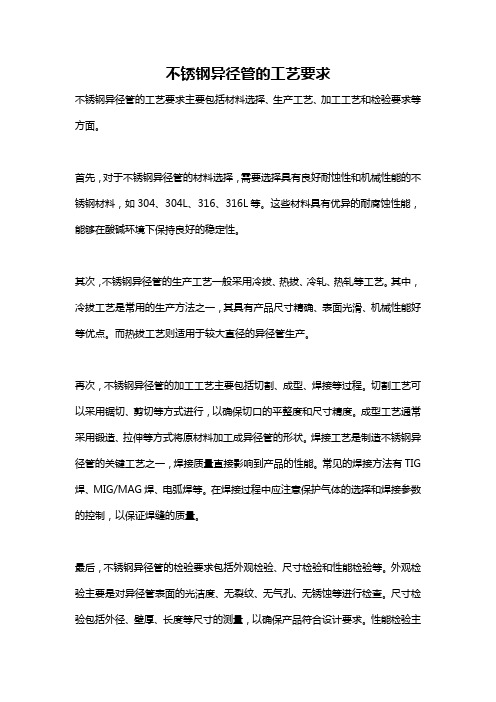 不锈钢异径管的工艺要求

不锈钢异径管的工艺要求主要包括材料选择、生产工艺、加工工艺和检验要求等方面。

首先，对于不锈钢异径管的材料选择，需要选择具有良好耐蚀性和机械性能的不锈钢材料，如 304、304L、316、316L 等。这些材料具有优异的耐腐蚀性能，能够在酸碱环境下保持良好的稳定性。

其次，不锈钢异径管的生产工艺一般采用冷拔、热拔、冷轧、热轧等工艺。其中，冷拔工艺是常用的生产方法之一，其具有产品尺寸精确、表面光滑、机械性能好等优点。而热拔工艺则适用于较大直径的异径管生产。

再次，不锈钢异径管的加工工艺主要包括切割、成型、焊接等过程。切割工艺可以采用锯切、剪切等方式进行，以确保切口的平整度和尺寸精度。成型工艺通常采用锻造、拉伸等方式将原材料加工成异径管的形状。焊接工艺是制造不锈钢异径管的关键工艺之一，焊接质量直接影响到产品的性能。常见的焊接方法有 TIG 焊、MIG/MAG 焊、电弧焊等。在焊接过程中应注意保护气体的选择和焊接参数的控制，以保证焊缝的质量。

最后，不锈钢异径管的检验要求包括外观检验、尺寸检验和性能检验等。外观检验主要是对异径管表面的光洁度、无裂纹、无气孔、无锈蚀等进行检查。尺寸检验包括外径、壁厚、长度等尺寸的测量，以确保产品符合设计要求。性能检验主